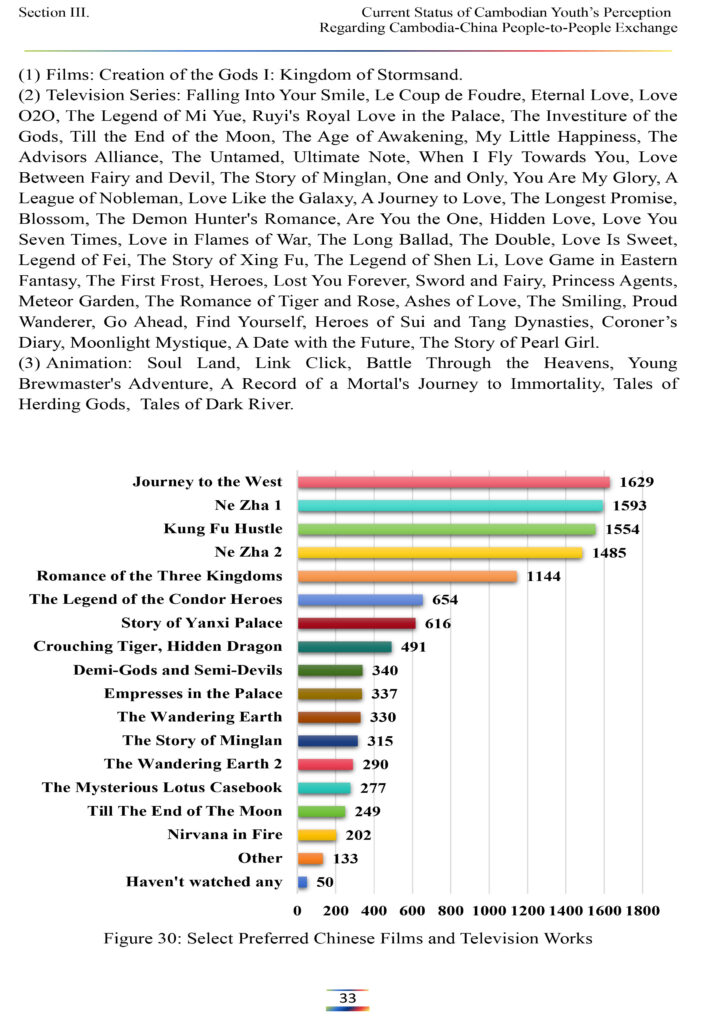 Section III.

Current Status of Cambodian Youth's Perception Regarding Cambodia-China People-to-People Exchange

(1) Films: Creation of the Gods I: Kingdom of Stormsand.
(2) Television Series: Falling Into Your Smile, Le Coup de Foudre, Eternal Love, Love O2O, The Legend of Mi Yue, Ruyi's Royal Love in the Palace, The Investiture of the Gods, Till the End of the Moon, The Age of Awakening, My Little Happiness, The Advisors Alliance, The Untamed, Ultimate Note, When I Fly Towards You, Love Between Fairy and Devil, The Story of Minglan, One and Only, You Are My Glory, A League of Nobleman, Love Like the Galaxy, A Journey to Love, The Longest Promise, Blossom, The Demon Hunter's Romance, Are You the One, Hidden Love, Love You Seven Times, Love in Flames of War, The Long Ballad, The Double, Love Is Sweet, Legend of Fei, The Story of Xing Fu, The Legend of Shen Li, Love Game in Eastern Fantasy, The First Frost, Heroes, Lost You Forever, Sword and Fairy, Princess Agents, Meteor Garden, The Romance of Tiger and Rose, Ashes of Love, The Smiling, Proud Wanderer, Go Ahead, Find Yourself, Heroes of Sui and Tang Dynasties, Coroner's Diary, Moonlight Mystique, A Date with the Future, The Story of Pearl Girl.
(3) Animation: Soul Land, Link Click, Battle Through the Heavens, Young Brewmaster's Adventure, A Record of a Mortal's Journey to Immortality, Tales of Herding Gods, Tales of Dark River.

Journey to the West 1629
Ne Zha 1 1593
Kung Fu Hustle 1554
Ne Zha 2 1485
Romance of the Three Kingdoms 1144
The Legend of the Condor Heroes 654
Story of Yanxi Palace 616
Crouching Tiger, Hidden Dragon 491
Demi-Gods and Semi-Devils 340
Empresses in the Palace 337
The Wandering Earth 330
The Story of Minglan 315
The Wandering Earth 2 290
The Mysterious Lotus Casebook 277
Till The End of The Moon 249
Nirvana in Fire 202
Other 133
Haven't watched any 50

0 200 400 600 800 1000 1200 1400 1600 1800

Figure 30: Select Preferred Chinese Films and Television Works

33